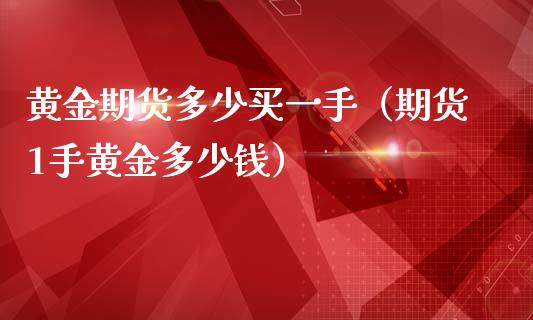 黄金期货多少买一手（期货1手黄金多少钱）